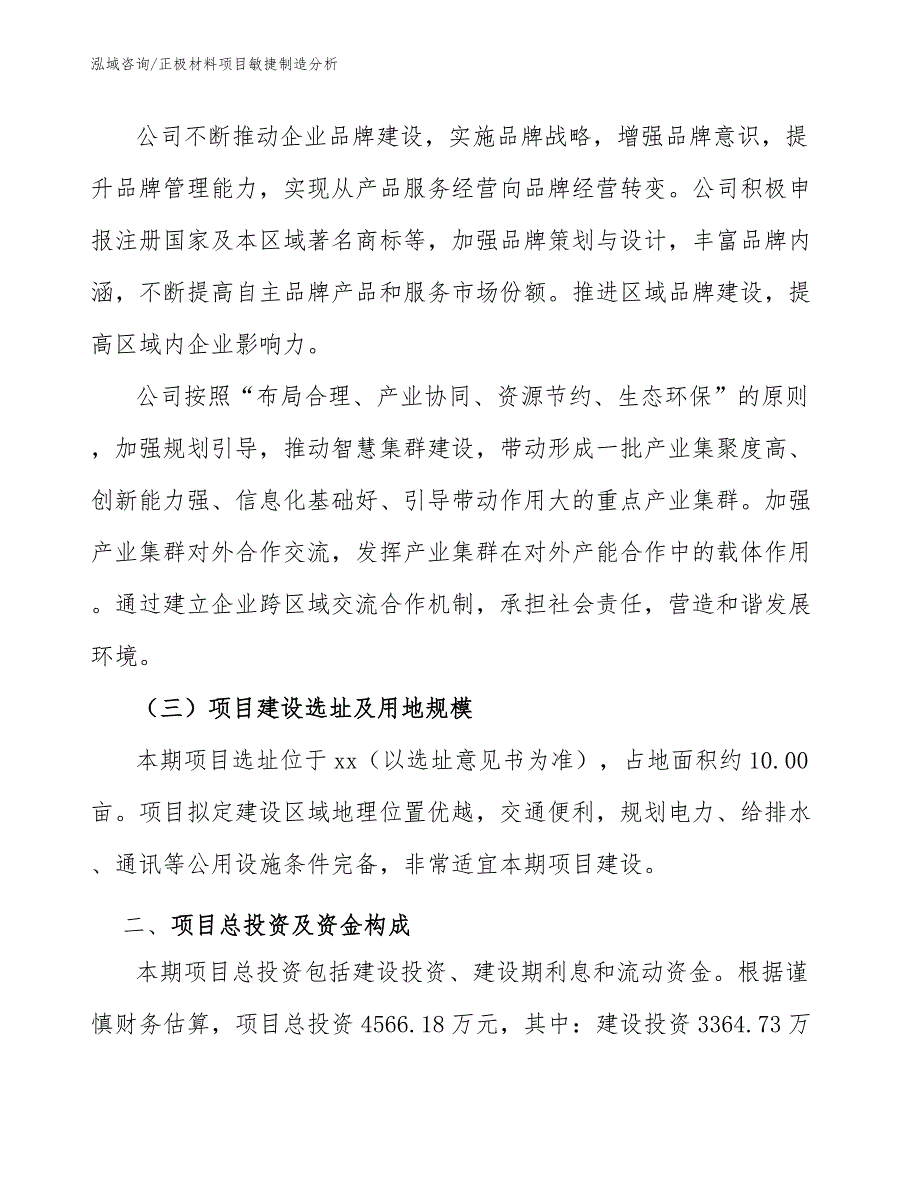 泓域咨询/正极材料项目敏捷制造分析

公司不断推动企业品牌建设，实施品牌战略，增强品牌意识，提升品牌管理能力，实现从产品服务经营向品牌经营转变。公司积极申报注册国家及本区域著名商标等，加强品牌策划与设计，丰富品牌内涵，不断提高自主品牌产品和服务市场份额。推进区域品牌建设，提高区域内企业影响力。

公司按照“布局合理、产业协同、资源节约、生态环保”的原则，加强规划引导，推动智慧集群建设，带动形成一批产业集聚度高、创新能力强、信息化基础好、引导带动作用大的重点产业集群。加强产业集群对外合作交流，发挥产业集群在对外产能合作中的载体作用。通过建立企业跨区域交流合作机制，承担社会责任，营造和谐发展环境。

（三）项目建设选址及用地规模

本期项目选址位于xx（以选址意见书为准），占地面积约10.00亩。项目拟定建设区域地理位置优越，交通便利，规划电力、给排水、通讯等公用设施条件完备，非常适宜本期项目建设。

二、项目总投资及资金构成

本期项目总投资包括建设投资、建设期利息和流动资金。根据谨慎财务估算，项目总投资4566.18万元，其中：建设投资3364.73万